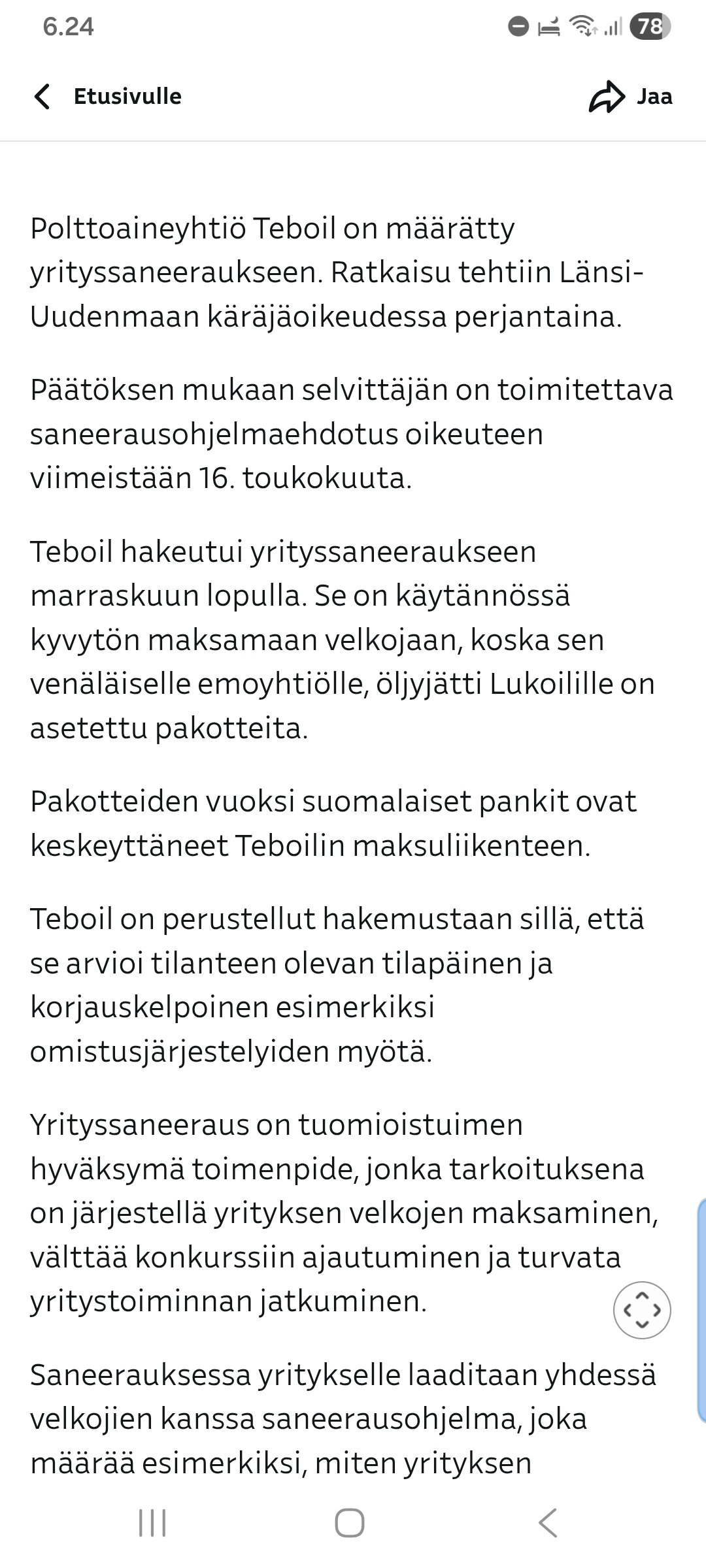 6.24 78

Etusivulle

Jaa

Polttoaineyhtiö Teboil on määrätty yrityssaneeraukseen. Ratkaisu tehtiin Länsi-Uudenmaan käräjäoikeudessa perjantaina.

Päätöksen mukaan selvittäjän on toimitettava saneerausohjelmaehdotus oikeuteen viimeistään 16. toukokuuta.

Teboil hakeutui yrityssaneeraukseen marraskuun lopulla. Se on käytännössä kyvytön maksamaan velkojaan, koska sen venäläiselle emoyhtiölle, öljyjätti Lukoilille on asetettu pakotteita.

Pakotteiden vuoksi suomalaiset pankit ovat keskeyttäneet Teboilin maksuliikenteen.

Teboil on perustellut hakemustaan sillä, että se arvioi tilanteen olevan tilapäinen ja korjauskelpoinen esimerkiksi omistusjärjestelyiden myötä.

Yrityssaneeraus on tuomioistuimen hyväksymä toimenpide, jonka tarkoituksena on järjestellä yrityksen velkojen maksaminen, välttää konkurssiin ajautuminen ja turvata yritystoiminnan jatkuminen.

Saneerauksessa yritykselle laaditaan yhdessä velkojien kanssa saneerausohjelma, joka määrää esimerkiksi, miten yrityksen